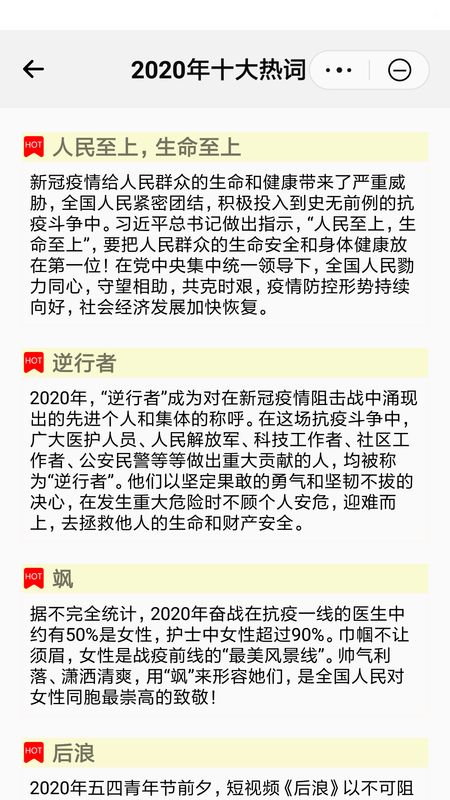 2020年十大热词

HOT 人民至上，生命至上

新冠疫情给人民群众的生命和健康带来了严重威胁，全国人民紧密团结，积极投入到史无前例的抗疫斗争中。习近平总书记做出指示，“人民至上，生命至上”，要把人民群众的生命安全和身体健康放在第一位！在党中央集中统一领导下，全国人民勠力同心，守望相助，共克时艰，疫情防控形势持续向好，社会经济发展加快恢复。

HOT 逆行者

2020年，“逆行者”成为对在新冠疫情阻击战中涌现出的先进个人和集体的称呼。在这场抗疫斗争中，广大医护人员、人民解放军、科技工作者、社区工作者、公安民警等等做出重大贡献的人，均被称为“逆行者”。他们以坚定果敢的勇气和坚韧不拔的决心，在发生重大危险时不顾个人安危，迎难而上，去拯救他人的生命和财产安全。

HOT 飒

据不完全统计，2020年奋战在抗疫一线的医生中约有50%是女性，护士中女性超过90%。巾帼不让须眉，女性是战疫前线的“最美风景线”。帅气利落、潇洒清爽，用“飒”来形容她们，是全国人民对女性同胞最崇高的致敬！

HOT 后浪

2020年五四青年节前夕，短视频《后浪》以不可阻